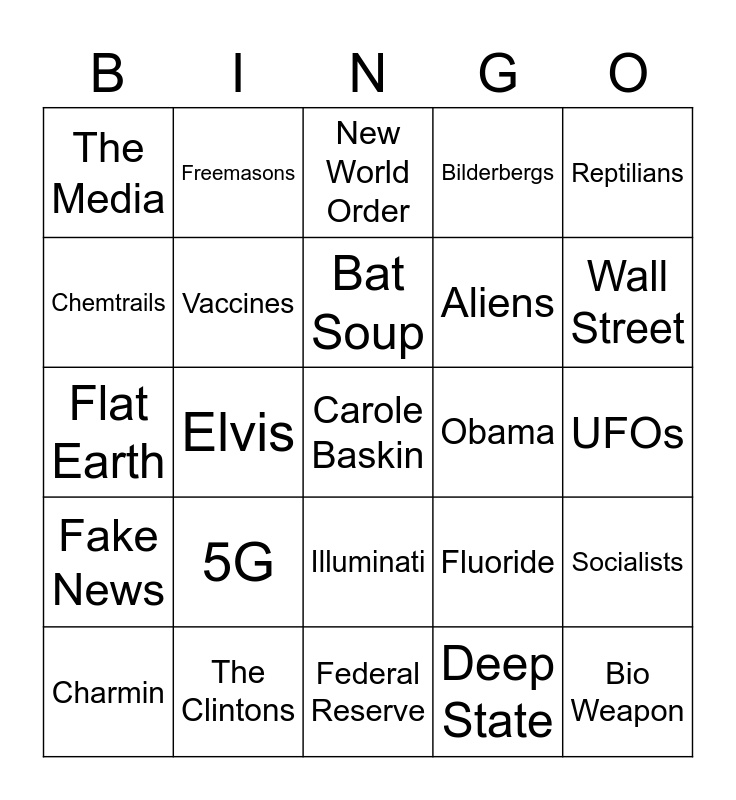 | B | I | N | G | O |
|---|---|---|---|---|
| The Media | Freemasons | New World Order | Bilderbergs | Reptilians |
| Chemtrails | Vaccines | Bat Soup | Aliens | Wall Street |
| Flat Earth | Elvis | Carole Baskin | Obama | UFOs |
| Fake News | 5G | Illuminati | Fluoride | Socialists |
| Charmin | The Clintons | Federal Reserve | Deep State | Bio Weapon |